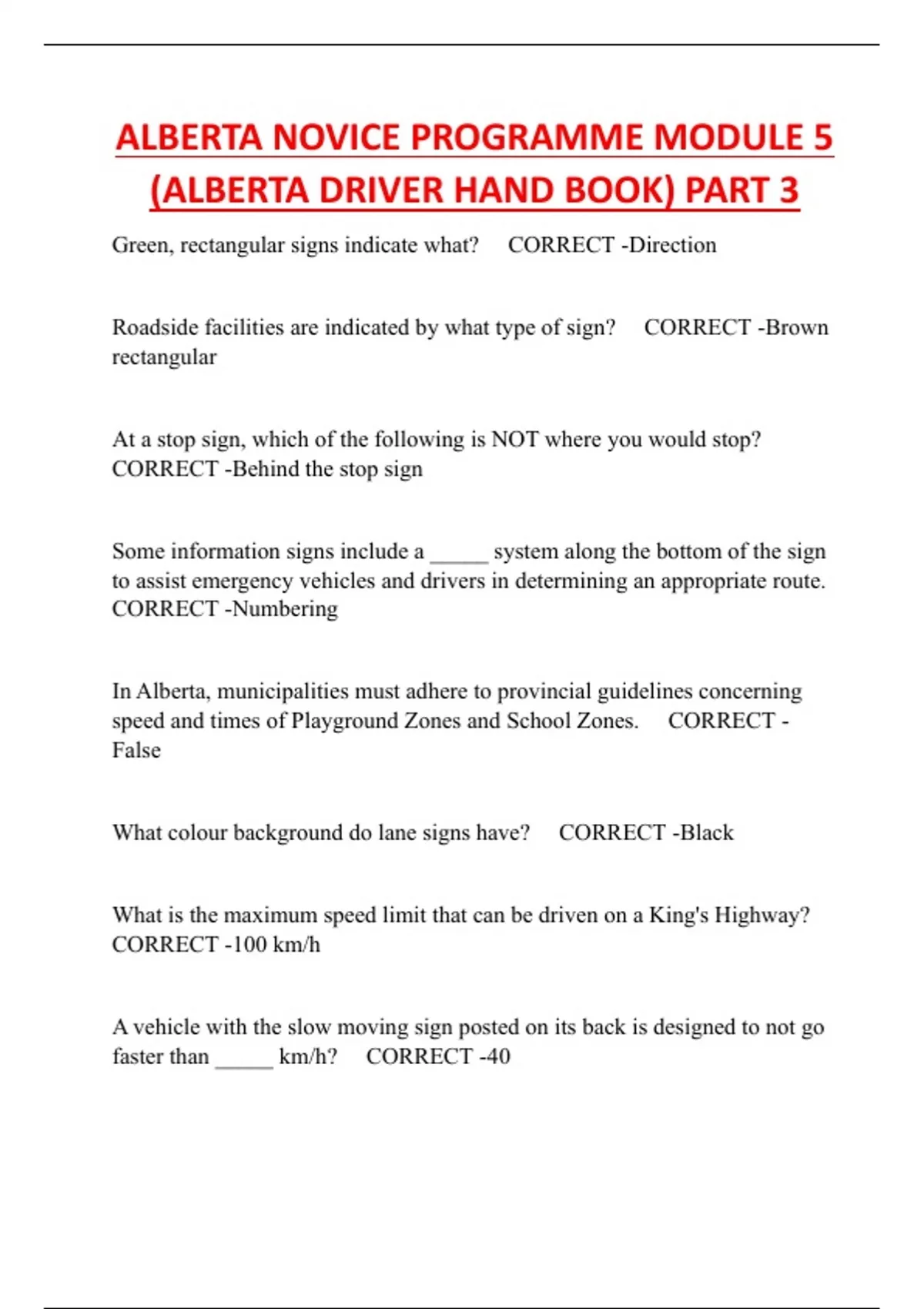 ALBERTA NOVICE PROGRAMME MODULE 5 (ALBERTA DRIVER HAND BOOK) PART 3

Green, rectangular signs indicate what? CORRECT -Direction

Roadside facilities are indicated by what type of sign? CORRECT -Brown rectangular

At a stop sign, which of the following is NOT where you would stop? CORRECT -Behind the stop sign

Some information signs include a _____ system along the bottom of the sign to assist emergency vehicles and drivers in determining an appropriate route. CORRECT -Numbering

In Alberta, municipalities must adhere to provincial guidelines concerning speed and times of Playground Zones and School Zones. CORRECT - False

What colour background do lane signs have? CORRECT -Black

What is the maximum speed limit that can be driven on a King's Highway? CORRECT -100 km/h

A vehicle with the slow moving sign posted on its back is designed to not go faster than _____ km/h? CORRECT -40